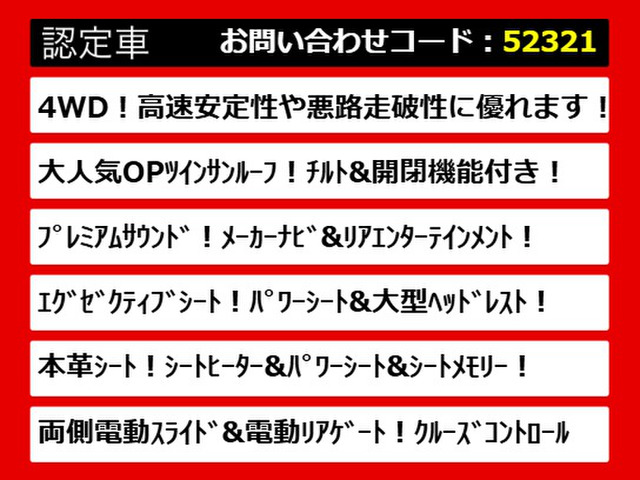 認定車　お問い合わせコード：52321

4WD！高速安定性や悪路走破性に優れます！

大人気OPﾂｲﾝｻﾝﾙｰﾌ！ﾁﾙﾄ&開閉機能付き！

ﾌﾟﾚﾐｱﾑｻｳﾝﾄﾞ！ﾒｰｶｰﾅﾋﾞ&ﾘｱｴﾝﾀｰﾃｲﾝﾒﾝﾄ！

ｴｸﾞｾﾞｸﾃｨﾌﾞｼｰﾄ！ﾊﾟﾜｰｼｰﾄ&大型ﾍｯﾄﾞﾚｽﾄ！

本革ｼｰﾄ！ｼｰﾄﾋｰﾀｰ&ﾊﾟﾜｰｼｰﾄ&ｼｰﾄﾒﾓﾘｰ！

両側電動ｽﾗｲﾄﾞ&電動ﾘｱｹﾞｰﾄ！ｸﾙｰｽﾞｺﾝﾄﾛｰﾙ